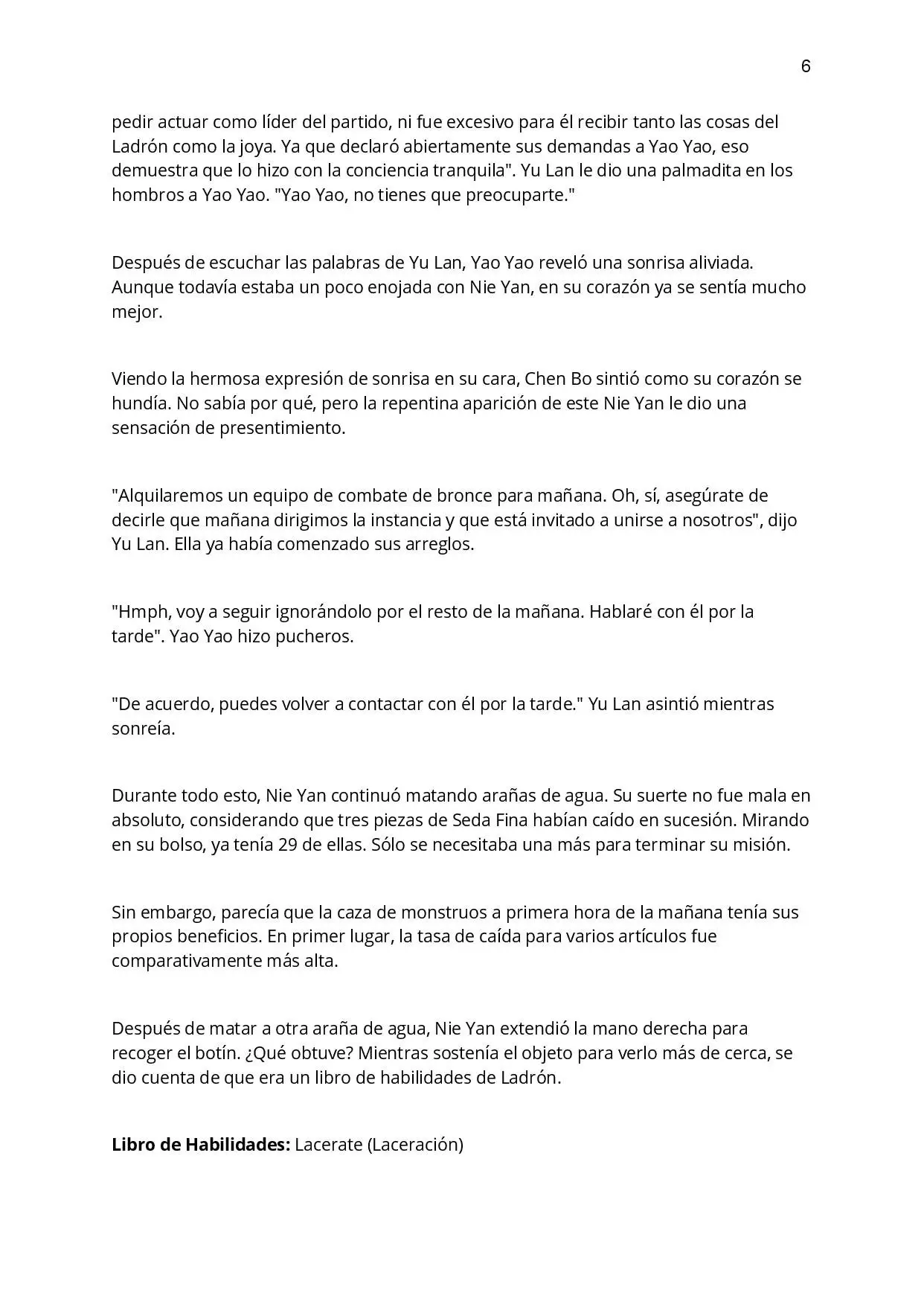 6

pedir actuar como líder del partido, ni fue excesivo para él recibir tanto las cosas del Ladrón como la joya. Ya que declaró abiertamente sus demandas a Yao Yao, eso demuestra que lo hizo con la conciencia tranquila". Yu Lan le dio una palmadita en los hombros a Yao Yao. "Yao Yao, no tienes que preocuparte."

Después de escuchar las palabras de Yu Lan, Yao Yao reveló una sonrisa aliviada. Aunque todavía estaba un poco enojada con Nie Yan, en su corazón ya se sentía mucho mejor.

Viendo la hermosa expresión de sonrisa en su cara, Chen Bo sintió como su corazón se hundía. No sabía por qué, pero la repentina aparición de este Nie Yan le dio una sensación de presentimiento.

"Alquilaremos un equipo de combate de bronce para mañana. Oh, sí, asegúrate de decirle que mañana dirigimos la instancia y que está invitado a unirse a nosotros", dijo Yu Lan. Ella ya había comenzado sus arreglos.

"Hmph, voy a seguir ignorándolo por el resto de la mañana. Hablaré con él por la tarde". Yao Yao hizo pucheros.

"De acuerdo, puedes volver a contactar con él por la tarde." Yu Lan asintió mientras sonreía.

Durante todo esto, Nie Yan continuó matando arañas de agua. Su suerte no fue mala en absoluto, considerando que tres piezas de Seda Fina habían caído en sucesión. Mirando en su bolso, ya tenía 29 de ellas. Sólo se necesitaba una más para terminar su misión.

Sin embargo, parecía que la caza de monstruos a primera hora de la mañana tenía sus propios beneficios. En primer lugar, la tasa de caída para varios artículos fue comparativamente más alta.

Después de matar a otra araña de agua, Nie Yan extendió la mano derecha para recoger el botín. ¿Qué obtuve? Mientras sostenía el objeto para verlo más de cerca, se dio cuenta de que era un libro de habilidades de Ladrón.

Libro de Habilidades: Lacerate (Laceración)